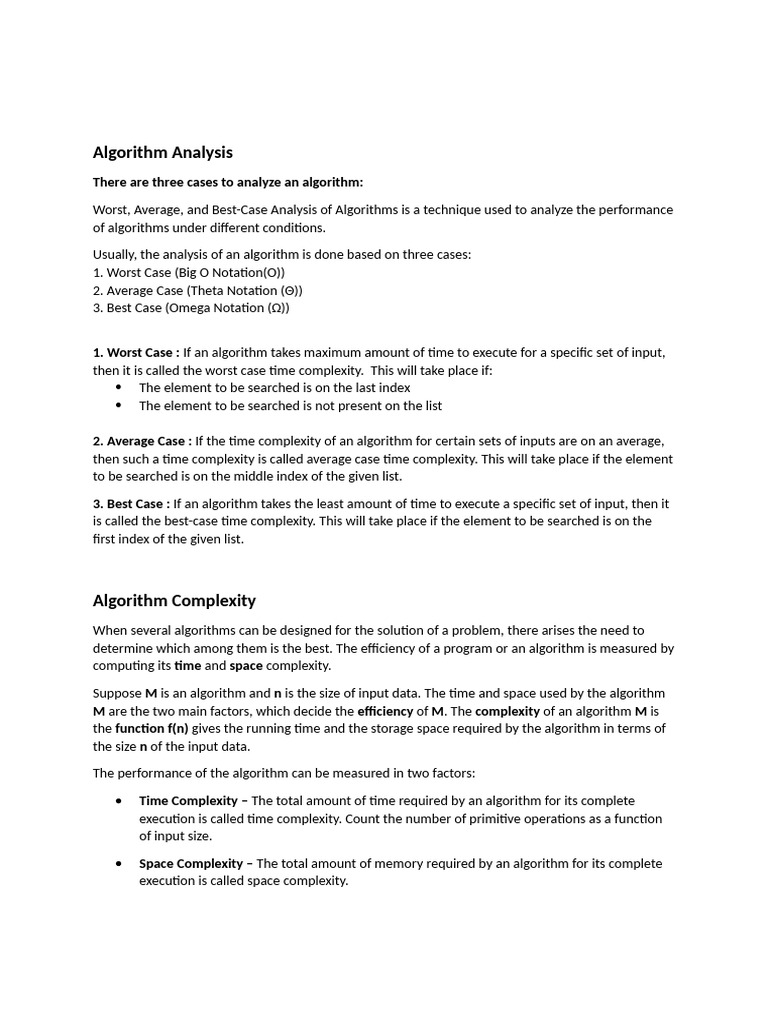 Algorithm Analysis

There are three cases to analyze an algorithm:

Worst, Average, and Best-Case Analysis of Algorithms is a technique used to analyze the performance of algorithms under different conditions.

Usually, the analysis of an algorithm is done based on three cases:
1. Worst Case (Big O Notation(O))
2. Average Case (Theta Notation (Θ))
3. Best Case (Omega Notation (Ω))

1. Worst Case : If an algorithm takes maximum amount of time to execute for a specific set of input, then it is called the worst case time complexity. This will take place if:
• The element to be searched is on the last index
• The element to be searched is not present on the list

2. Average Case : If the time complexity of an algorithm for certain sets of inputs are on an average, then such a time complexity is called average case time complexity. This will take place if the element to be searched is on the middle index of the given list.

3. Best Case : If an algorithm takes the least amount of time to execute a specific set of input, then it is called the best-case time complexity. This will take place if the element to be searched is on the first index of the given list.

Algorithm Complexity

When several algorithms can be designed for the solution of a problem, there arises the need to determine which among them is the best. The efficiency of a program or an algorithm is measured by computing its time and space complexity.

Suppose M is an algorithm and n is the size of input data. The time and space used by the algorithm M are the two main factors, which decide the efficiency of M. The complexity of an algorithm M is the function f(n) gives the running time and the storage space required by the algorithm in terms of the size n of the input data.

The performance of the algorithm can be measured in two factors:

• Time Complexity – The total amount of time required by an algorithm for its complete execution is called time complexity. Count the number of primitive operations as a function of input size.

• Space Complexity – The total amount of memory required by an algorithm for its complete execution is called space complexity.